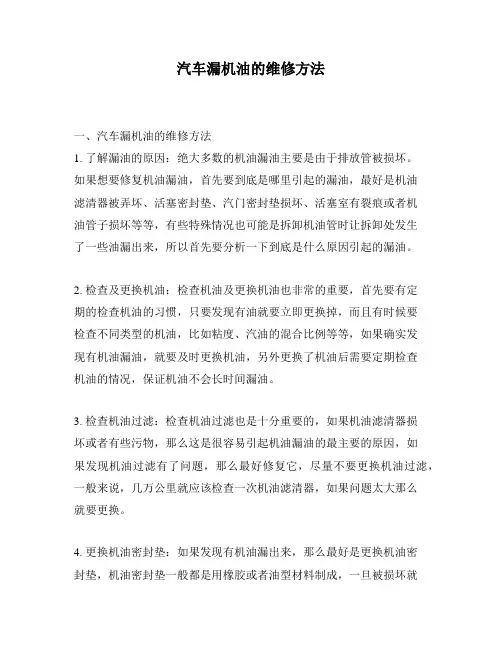 汽车漏机油的维修方法

一、汽车漏机油的维修方法

1. 了解漏油的原因：绝大多数的机油漏油主要是由于排放管被损坏。如果想要修复机油漏油，首先要到底是哪里引起的漏油，最好是机油滤清器被弄坏、活塞密封垫、汽门密封垫损坏、活塞室有裂痕或者机油管子损坏等等，有些特殊情况也可能是拆卸机油管时让拆卸处发生了一些油漏出来，所以首先要分析一下到底是什么原因引起的漏油。

2. 检查及更换机油：检查机油及更换机油也非常的重要，首先要有定期的检查机油的习惯，只要发现有油就要立即更换掉，而且有时候要检查不同类型的机油，比如粘度、汽油的混合比例等等，如果确实发现有机油漏油，就要及时更换机油，另外更换了机油后需要定期检查机油的情况，保证机油不会长时间漏油。

3. 检查机油过滤：检查机油过滤也是十分重要的，如果机油滤清器损坏或者有些污物，那么这是很容易引起机油漏油的最主要的原因，如果发现机油过滤有了问题，那么最好修复它，尽量不要更换机油过滤，一般来说，几万公里就应该检查一次机油滤清器，如果问题太大那么就要更换。

4. 更换机油密封垫：如果发现有机油漏出来，那么最好是更换机油密封垫，机油密封垫一般都是用橡胶或者油型材料制成，一旦被损坏就